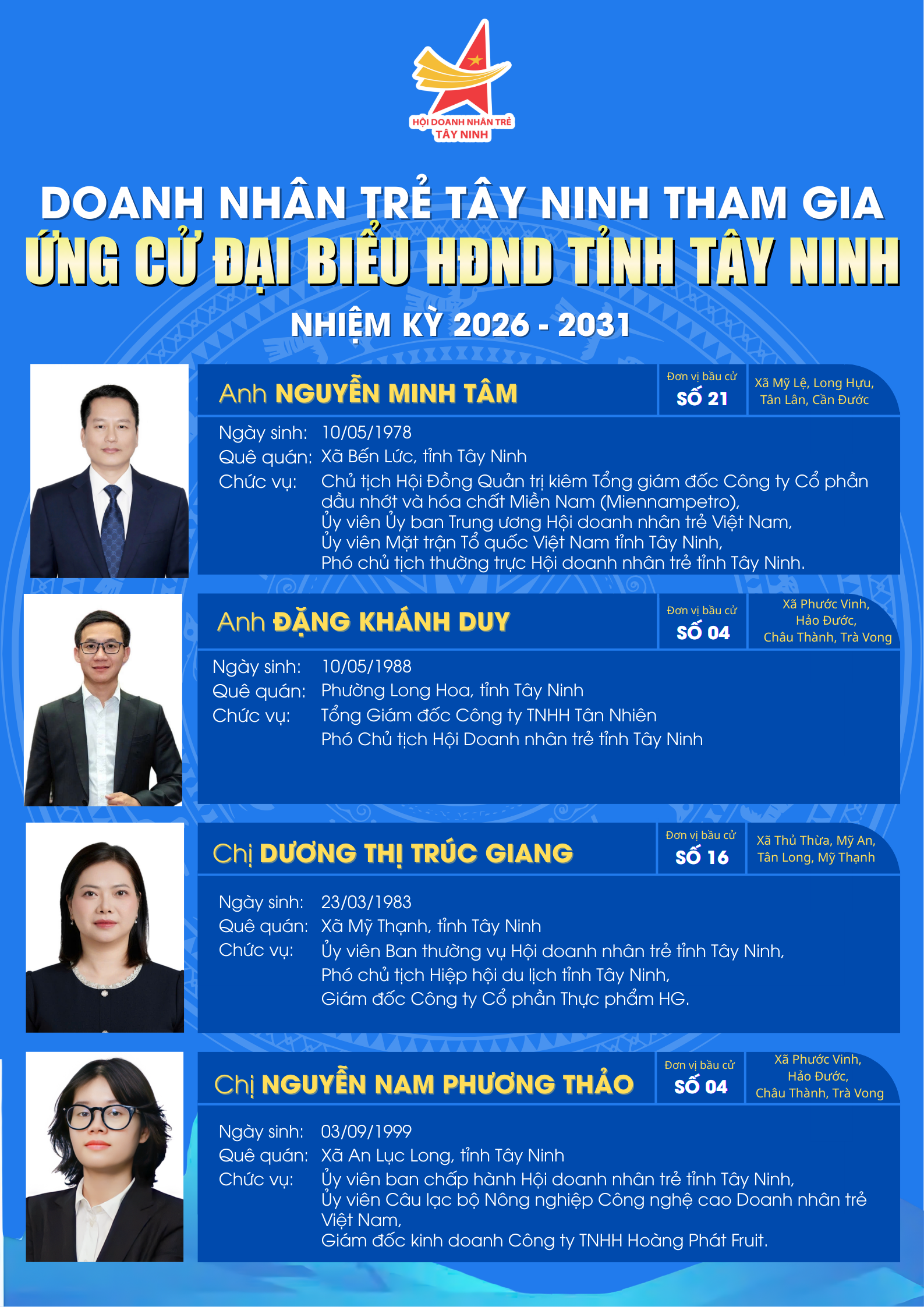 HỘI DOANH NHÂN TRẺ TÂY NINH

DOANH NHÂN TRẺ TÂY NINH THAM GIA
ỨNG CỬ ĐẠI BIỂU HĐND TỈNH TÂY NINH
NHIỆM KỲ 2026 - 2031

Anh NGUYỄN MINH TÂM
Đơn vị bầu cử SỐ 21
Xã Mỹ Lệ, Long Hựu, Tân Lân, Cần Đước

Ngày sinh: 10/05/1978
Quê quán: Xã Bến Lức, tỉnh Tây Ninh
Chức vụ: Chủ tịch Hội Đồng Quản trị kiêm Tổng giám đốc Công ty Cổ phần dầu nhớt và hóa chất Miền Nam (Miennampetro), Ủy viên Ủy ban Trung ương Hội doanh nhân trẻ Việt Nam, Ủy viên Mặt trận Tổ quốc Việt Nam tỉnh Tây Ninh, Phó chủ tịch thường trực Hội doanh nhân trẻ tỉnh Tây Ninh.

Anh ĐẶNG KHÁNH DUY
Đơn vị bầu cử SỐ 04
Xã Phước Vinh, Hảo Đước, Châu Thành, Trà Vong

Ngày sinh: 10/05/1988
Quê quán: Phường Long Hoa, tỉnh Tây Ninh
Chức vụ: Tổng Giám đốc Công ty TNHH Tân Nhiên
Phó Chủ tịch Hội Doanh nhân trẻ tỉnh Tây Ninh

Chị DƯƠNG THỊ TRÚC GIANG
Đơn vị bầu cử SỐ 16
Xã Thủ Thừa, Mỹ An, Tân Long, Mỹ Thạnh

Ngày sinh: 23/03/1983
Quê quán: Xã Mỹ Thạnh, tỉnh Tây Ninh
Chức vụ: Ủy viên Ban thường vụ Hội doanh nhân trẻ tỉnh Tây Ninh, Phó chủ tịch Hiệp hội du lịch tỉnh Tây Ninh, Giám đốc Công ty Cổ phần Thực phẩm HG.

Chị NGUYỄN NAM PHƯƠNG THẢO
Đơn vị bầu cử SỐ 04
Xã Phước Vinh, Hảo Đước, Châu Thành, Trà Vong

Ngày sinh: 03/09/1999
Quê quán: Xã An Lục Long, tỉnh Tây Ninh
Chức vụ: Ủy viên ban chấp hành Hội doanh nhân trẻ tỉnh Tây Ninh, Ủy viên Câu lạc bộ Nông nghiệp Công nghệ cao Doanh nhân trẻ Việt Nam, Giám đốc kinh doanh Công ty TNHH Hoàng Phát Fruit.